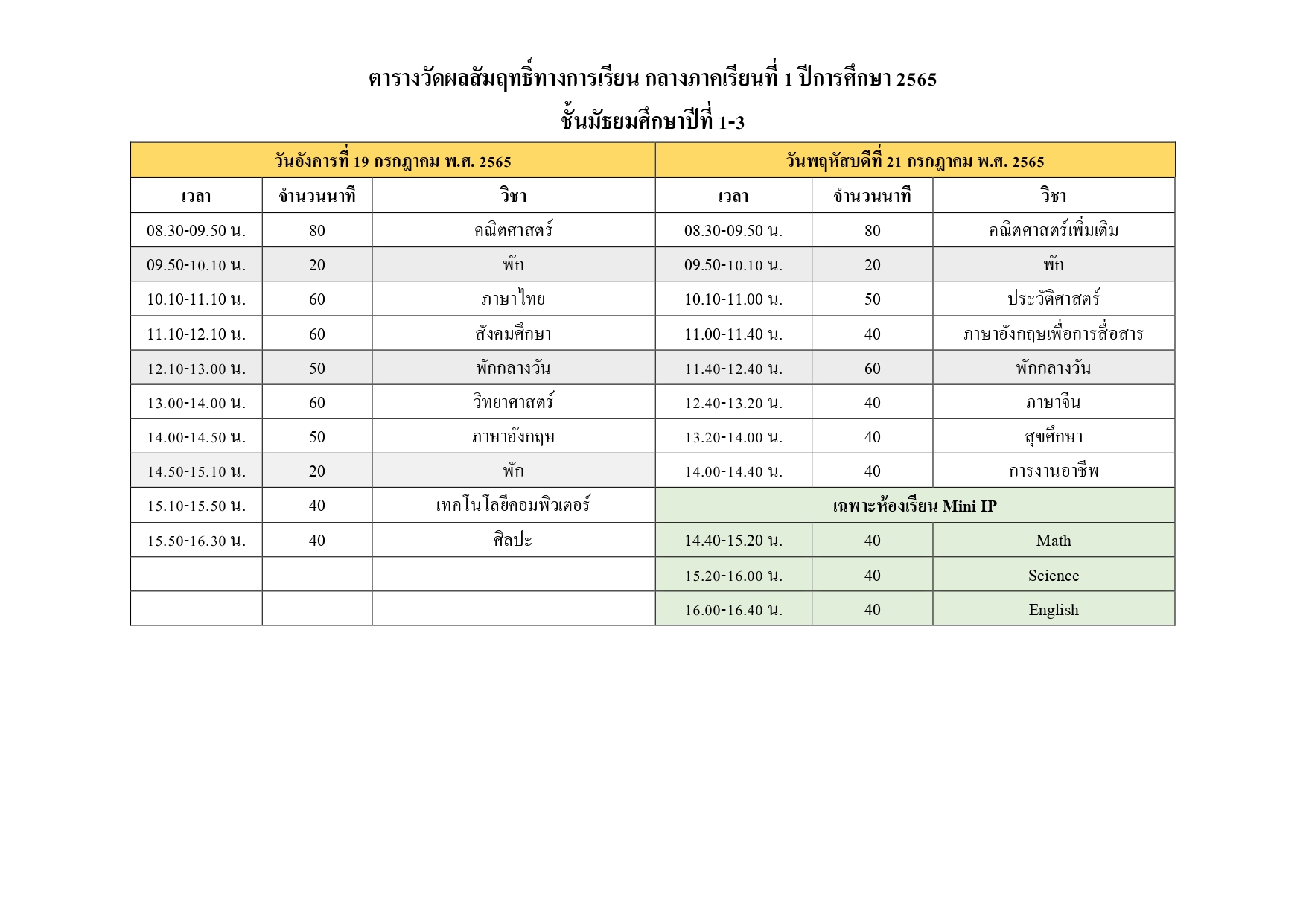 ตารางวัดผลสัมฤทธิ์ทางการเรียน กลางภาคเรียนที่ 1 ปีการศึกษา 2565

ชั้นมัธยมศึกษาปีที่ 1-3

| วันอังคารที่ 19 กรกฎาคม พ.ศ. 2565 | | | วันพฤหัสบดีที่ 21 กรกฎาคม พ.ศ. 2565 | | |
|---|---|---|---|---|---|
| เวลา | จำนวนนาที | วิชา | เวลา | จำนวนนาที | วิชา |
| 08.30-09.50 น. | 80 | คณิตศาสตร์ | 08.30-09.50 น. | 80 | คณิตศาสตร์เพิ่มเติม |
| 09.50-10.10 น. | 20 | พัก | 09.50-10.10 น. | 20 | พัก |
| 10.10-11.10 น. | 60 | ภาษาไทย | 10.10-11.00 น. | 50 | ประวัติศาสตร์ |
| 11.10-12.10 น. | 60 | สังคมศึกษา | 11.00-11.40 น. | 40 | ภาษาอังกฤษเพื่อการสื่อสาร |
| 12.10-13.00 น. | 50 | พักกลางวัน | 11.40-12.40 น. | 60 | พักกลางวัน |
| 13.00-14.00 น. | 60 | วิทยาศาสตร์ | 12.40-13.20 น. | 40 | ภาษาจีน |
| 14.00-14.50 น. | 50 | ภาษาอังกฤษ | 13.20-14.00 น. | 40 | สุขศึกษา |
| 14.50-15.10 น. | 20 | พัก | 14.00-14.40 น. | 40 | การงานอาชีพ |
| 15.10-15.50 น. | 40 | เทคโนโลยีคอมพิวเตอร์ | เฉพาะห้องเรียน Mini IP | | |
| 15.50-16.30 น. | 40 | ศิลปะ | 14.40-15.20 น. | 40 | Math |
| | | | 15.20-16.00 น. | 40 | Science |
| | | | 16.00-16.40 น. | 40 | English |